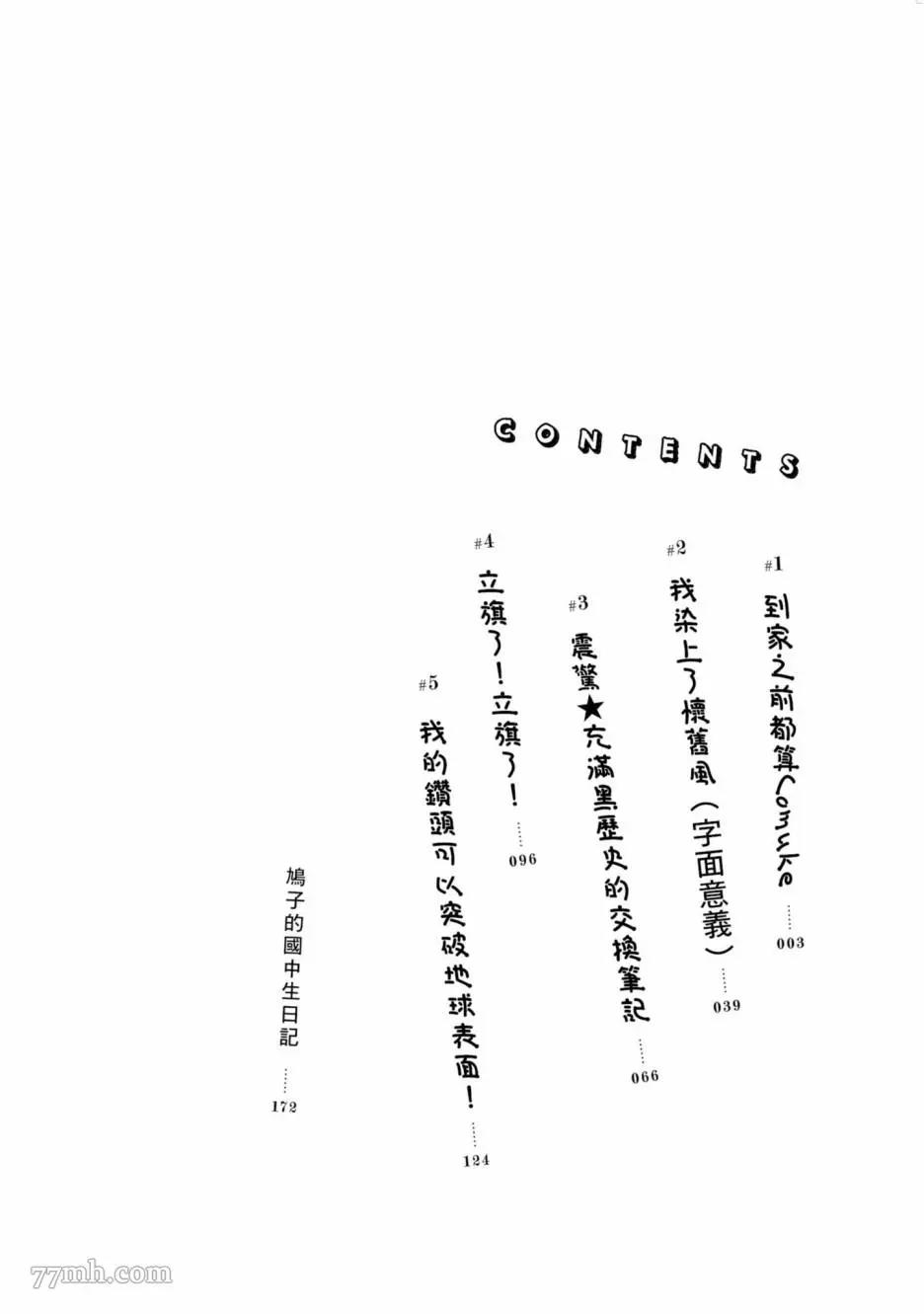 CONTENTS

#1
到家之前都算Comike
003

#2
我染上了懷舊風（字面意義）
039

#3
震驚★充滿黑歷史的交換筆記
066

#4
立旗了！立旗了！
096

#5
我的鑽頭可以突破地球表面！
124

鳩子的國中生日記
172

77mh.com